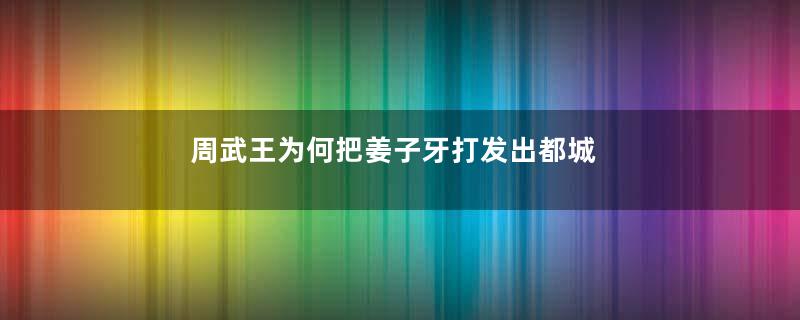 周武王为何把姜子牙打发出都城